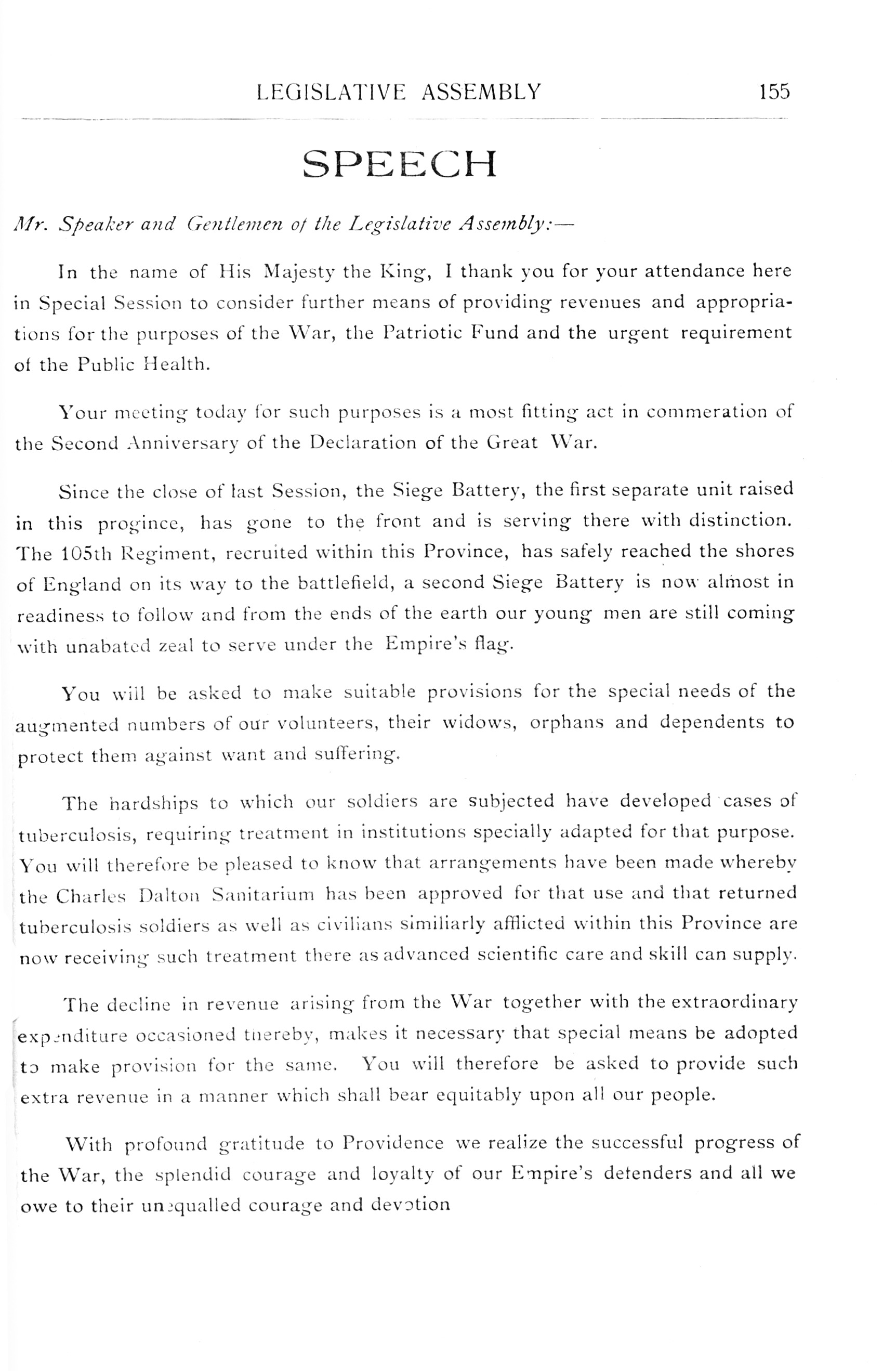 LEGISLATIVE ASSEMBLY 155

SPEECH

Mr. Speaker and Gentlemen of the Legislative Assembly:—

In the name of His Majesty the King, I thank you for your attendance here in Special Session to consider further means of providing revenues and appropriations for the purposes of the War, the Patriotic Fund and the urgent requirement of the Public Health.

Your meeting today for such purposes is a most fitting act in commeration of the Second Anniversary of the Declaration of the Great War.

Since the close of last Session, the Siege Battery, the first separate unit raised in this progince, has gone to the front and is serving there with distinction. The 105th Regiment, recruited within this Province, has safely reached the shores of England on its way to the battlefield, a second Siege Battery is now almost in readiness to follow and from the ends of the earth our young men are still coming with unabated zeal to serve under the Empire's flag.

You will be asked to make suitable provisions for the special needs of the augmented numbers of our volunteers, their widows, orphans and dependents to protect them against want and suffering.

The hardships to which our soldiers are subjected have developed cases of tuberculosis, requiring treatment in institutions specially adapted for that purpose. You will therefore be pleased to know that arrangements have been made whereby the Charles Dalton Sanitarium has been approved for that use and that returned tuberculosis soldiers as well as civilians similiarly afflicted within this Province are now receiving such treatment there as advanced scientific care and skill can supply.

The decline in revenue arising from the War together with the extraordinary expenditure occasioned thereby, makes it necessary that special means be adopted to make provision for the same. You will therefore be asked to provide such extra revenue in a manner which shall bear equitably upon all our people.

With profound gratitude to Providence we realize the successful progress of the War, the splendid courage and loyalty of our Empire's detenders and all we owe to their unequalled courage and devotion